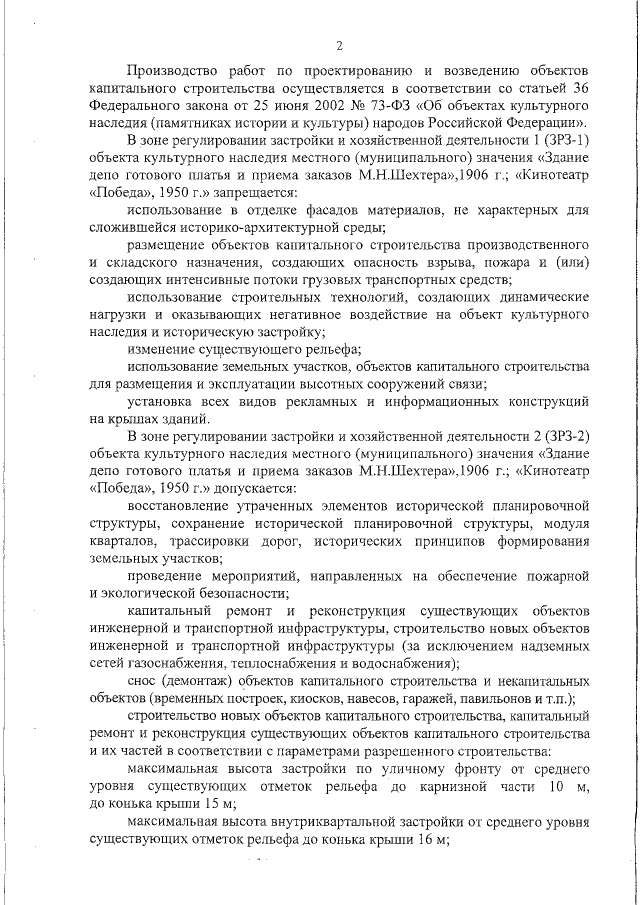 2

Производство работ по проектированию и возведению объектов капитального строительства осуществляется в соответствии со статьей 36 Федерального закона от 25 июня 2002 № 73-ФЗ «Об объектах культурного наследия (памятниках истории и культуры) народов Российской Федерации».

В зоне регулировании застройки и хозяйственной деятельности 1 (ЗРЗ-1) объекта культурного наследия местного (муниципального) значения «Здание депо готового платья и приема заказов М.Н.Шехтера»,1906 г.; «Кинотеатр «Победа», 1950 г.» запрещается:

использование в отделке фасадов материалов, не характерных для сложившейся историко-архитектурной среды;

размещение объектов капитального строительства производственного и складского назначения, создающих опасность взрыва, пожара и (или) создающих интенсивные потоки грузовых транспортных средств;

использование строительных технологий, создающих динамические нагрузки и оказывающих негативное воздействие на объект культурного наследия и историческую застройку;

изменение существующего рельефа;

использование земельных участков, объектов капитального строительства для размещения и эксплуатации высотных сооружений связи;

установка всех видов рекламных и информационных конструкций на крышах зданий.

В зоне регулировании застройки и хозяйственной деятельности 2 (ЗРЗ-2) объекта культурного наследия местного (муниципального) значения «Здание депо готового платья и приема заказов М.Н.Шехтера»,1906 г.; «Кинотеатр «Победа», 1950 г.» допускается:

восстановление утраченных элементов исторической планировочной структуры, сохранение исторической планировочной структуры, модуля кварталов, трассировки дорог, исторических принципов формирования земельных участков;

проведение мероприятий, направленных на обеспечение пожарной и экологической безопасности;

капитальный ремонт и реконструкция существующих объектов инженерной и транспортной инфраструктуры, строительство новых объектов инженерной и транспортной инфраструктуры (за исключением надземных сетей газоснабжения, теплоснабжения и водоснабжения);

снос (демонтаж) объектов капитального строительства и некапитальных объектов (временных построек, киосков, навесов, гаражей, павильонов и т.п.);

строительство новых объектов капитального строительства, капитальный ремонт и реконструкция существующих объектов капитального строительства и их частей в соответствии с параметрами разрешенного строительства:

максимальная высота застройки по уличному фронту от среднего уровня существующих отметок рельефа до карнизной части 10 м, до конька крыши 15 м;

максимальная высота внутриквартальной застройки от среднего уровня существующих отметок рельефа до конька крыши 16 м;